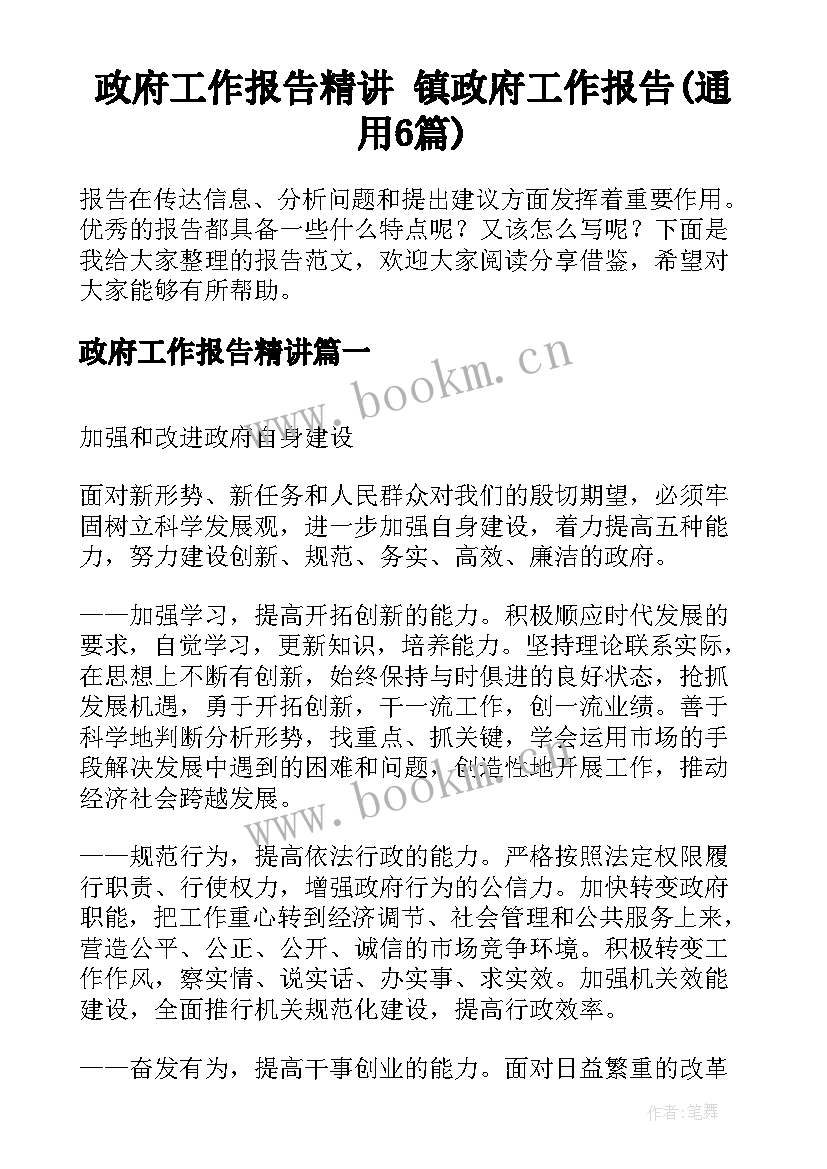 政府工作报告精讲 镇政府工作报告(通用6篇)

报告在传达信息、分析问题和提出建议方面发挥着重要作用。优秀的报告都具备一些什么特点呢？又该怎么写呢？下面是我给大家整理的报告范文，欢迎大家阅读分享借鉴，希望对大家能够有所帮助。

政府工作报告精讲篇一

www.bookm.cn

加强和改进政府自身建设

面对新形势、新任务和人民群众对我们的殷切期望，必须牢固树立科学发展观，进一步加强自身建设，着力提高五种能力，努力建设创新、规范、务实、高效、廉洁的政府。

——加强学习，提高开拓创新的能力。积极顺应时代发展的要求，自觉学习，更新知识，培养能力。坚持理论联系实际，在思想上不断有创新，始终保持与时俱进的良好状态，抢抓发展机遇，勇于开拓创新，干一流工作，创一流业绩。善于科学地判断分析形势，找重点、抓关键，学会运用市场的手段解决发展中遇到的困难和问题，创造性地开展工作，推动经济社会跨越发展。

www.bookm.cn

——规范行为，提高依法行政的能力。严格按照法定权限履行职责、行使权力，增强政府行为的公信力。加快转变政府职能，把工作重心转到经济调节、社会管理和公共服务上来，营造公平、公正、公开、诚信的市场竞争环境。积极转变工作作风，察实情、说实话、办实事、求实效。加强机关效能建设，全面推行机关规范化建设，提高行政效率。

——奋发有为，提高干事创业的能力。面对日益繁重的改革

作者：笔舞